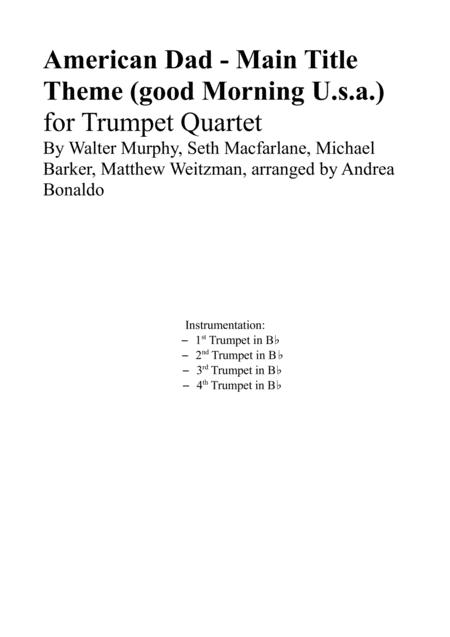 American Dad - Main Title Theme (good Morning U.s.a.)
for Trumpet Quartet
By Walter Murphy, Seth Macfarlane, Michael Barker, Matthew Weitzman, arranged by Andrea Bonaldo

Instrumentation:
– 1st Trumpet in B♭
– 2nd Trumpet in B♭
– 3rd Trumpet in B♭
– 4th Trumpet in B♭